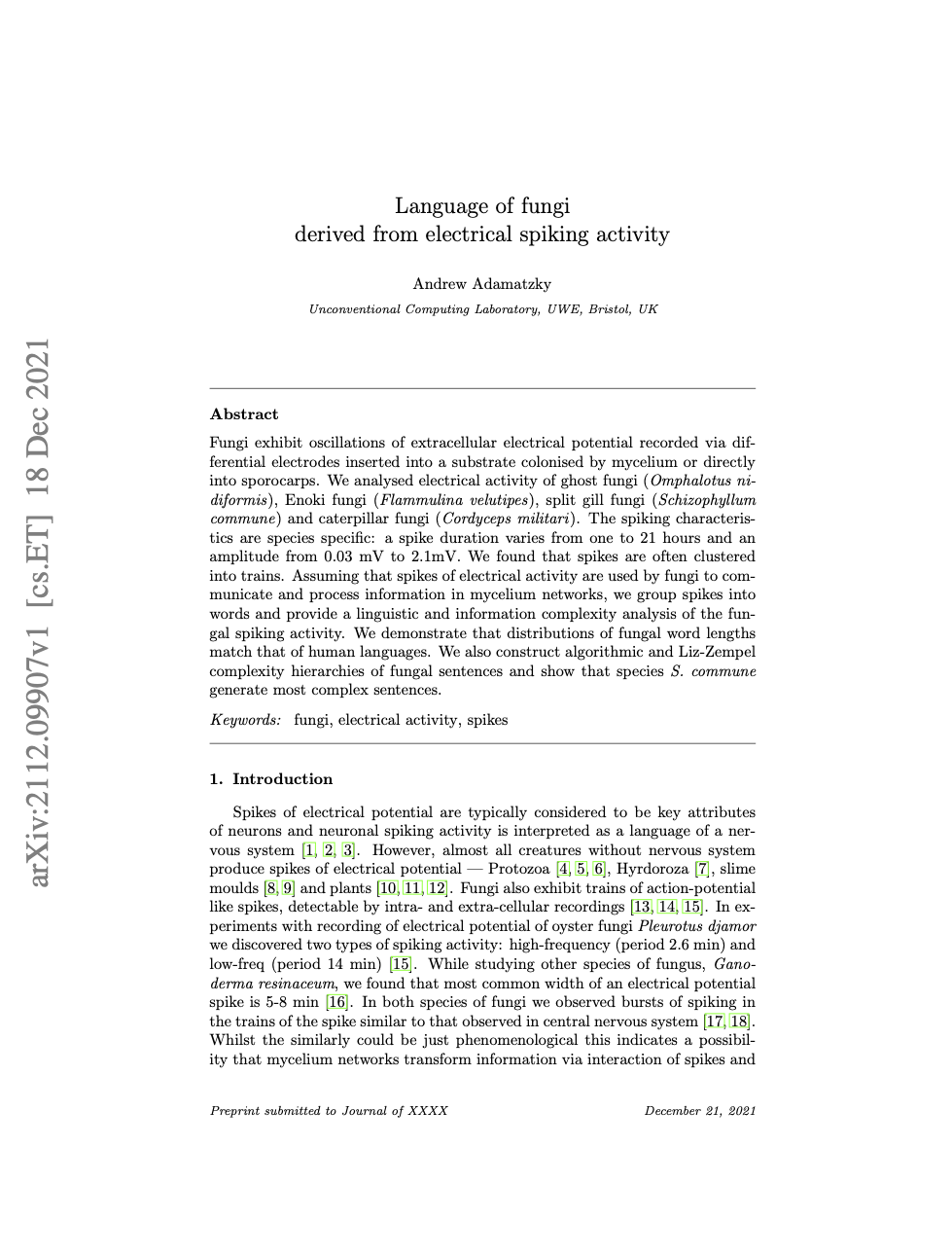 arXiv:2112.09907v1 [cs.ET] 18 Dec 2021

Language of fungi
derived from electrical spiking activity

Andrew Adamatzky

Unconventional Computing Laboratory, UWE, Bristol, UK

Abstract

Fungi exhibit oscillations of extracellular electrical potential recorded via differential electrodes inserted into a substrate colonised by mycelium or directly into sporocarps. We analysed electrical activity of ghost fungi (Omphalotus nidiformis), Enoki fungi (Flammulina velutipes), split gill fungi (Schizophyllum commune) and caterpillar fungi (Cordyceps militari). The spiking characteristics are species specific: a spike duration varies from one to 21 hours and an amplitude from 0.03 mV to 2.1mV. We found that spikes are often clustered into trains. Assuming that spikes of electrical activity are used by fungi to communicate and process information in mycelium networks, we group spikes into words and provide a linguistic and information complexity analysis of the fungal spiking activity. We demonstrate that distributions of fungal word lengths match that of human languages. We also construct algorithmic and Liz-Zempel complexity hierarchies of fungal sentences and show that species S. commune generate most complex sentences.

Keywords: fungi, electrical activity, spikes

1. Introduction

Spikes of electrical potential are typically considered to be key attributes of neurons and neuronal spiking activity is interpreted as a language of a nervous system [1, 2, 3]. However, almost all creatures without nervous system produce spikes of electrical potential — Protozoa [4, 5, 6], Hyrdoroza [7], slime moulds [8, 9] and plants [10, 11, 12]. Fungi also exhibit trains of action-potential like spikes, detectable by intra- and extra-cellular recordings [13, 14, 15]. In experiments with recording of electrical potential of oyster fungi Pleurotus djamor we discovered two types of spiking activity: high-frequency (period 2.6 min) and low-freq (period 14 min) [15]. While studying other species of fungus, Ganoderma resinaceum, we found that most common width of an electrical potential spike is 5-8 min [16]. In both species of fungi we observed bursts of spiking in the trains of the spike similar to that observed in central nervous system [17, 18]. Whilst the similarly could be just phenomenological this indicates a possibility that mycelium networks transform information via interaction of spikes and

Preprint submitted to Journal of XXXX December 21, 2021